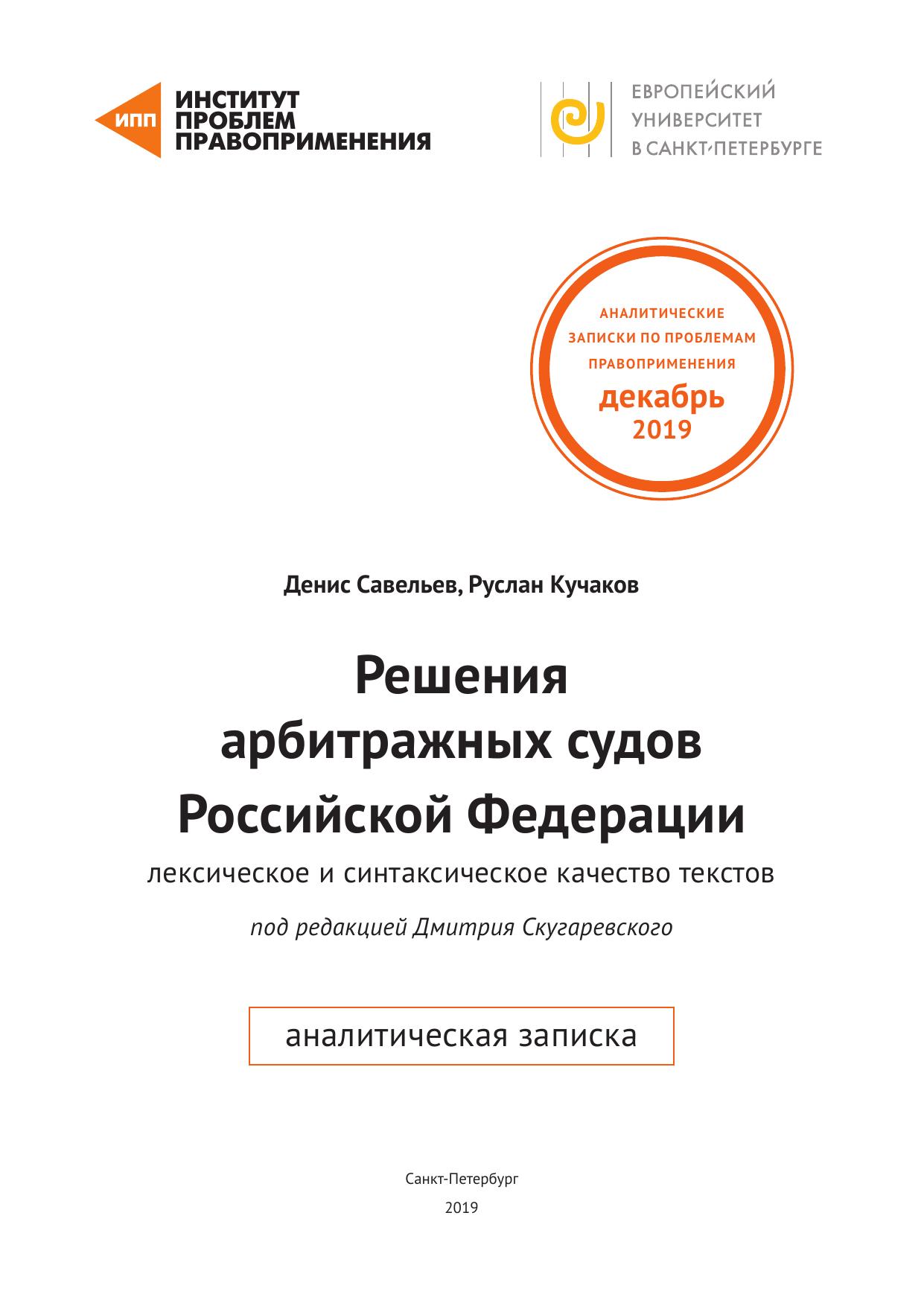 ИПП ИНСТИТУТ ПРОБЛЕМ ПРАВОПРИМЕНЕНИЯ

ЕВРОПЕЙСКИЙ УНИВЕРСИТЕТ В САНКТ-ПЕТЕРБУРГЕ

АНАЛИТИЧЕСКИЕ ЗАПИСКИ ПО ПРОБЛЕМАМ ПРАВОПРИМЕНЕНИЯ
декабрь
2019

Денис Савельев, Руслан Кучаков

Решения арбитражных судов Российской Федерации

лексическое и синтаксическое качество текстов

под редакцией Дмитрия Скугаревского

аналитическая записка

Санкт-Петербург
2019